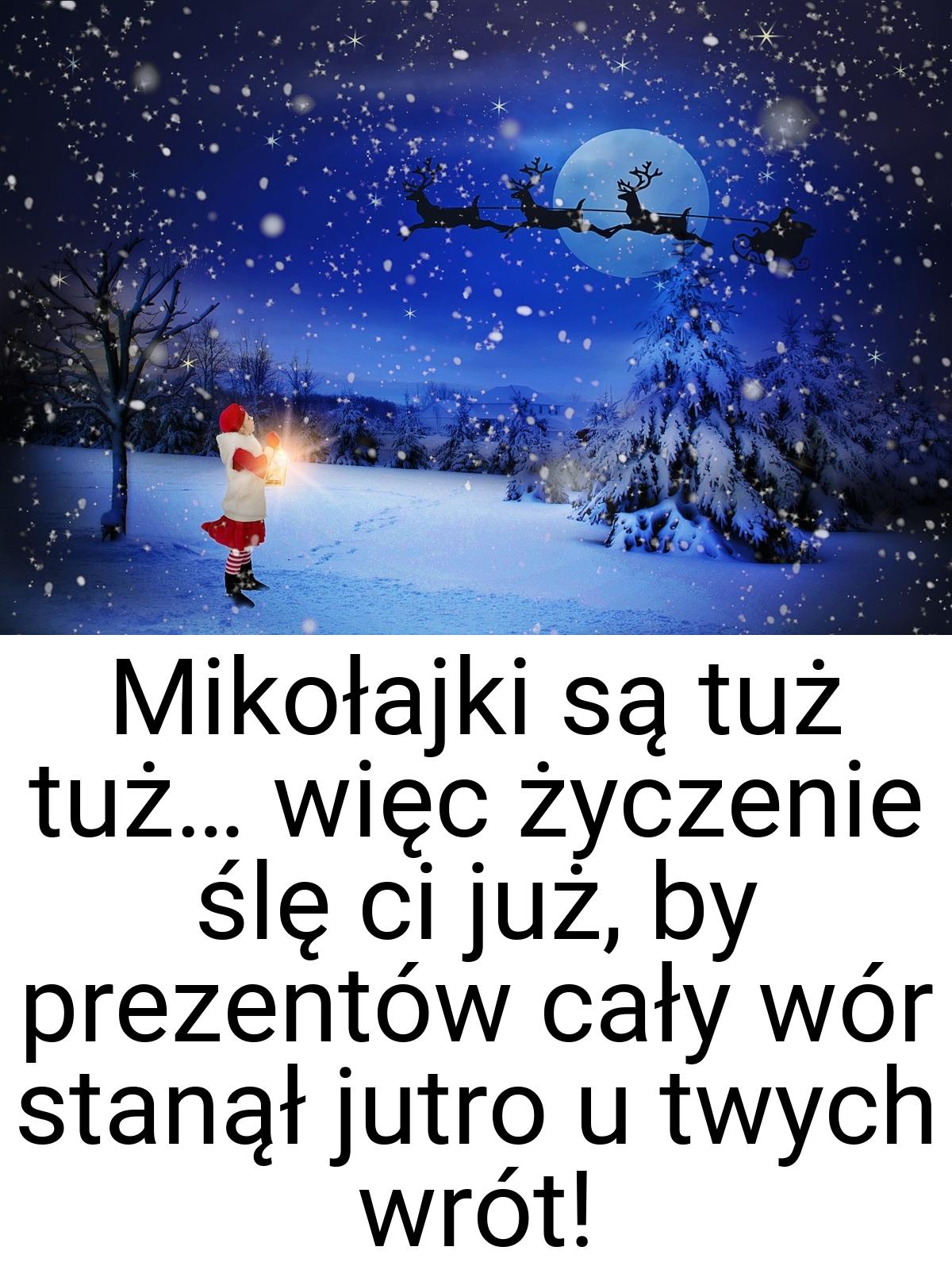 Mikołajki są tuż tuż... więc życzenie ślę ci już, by prezentów cały wór stanął jutro u twych wrót!